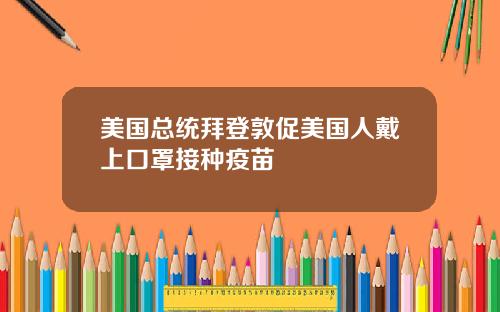 美国总统拜登敦促美国人戴上口罩接种疫苗